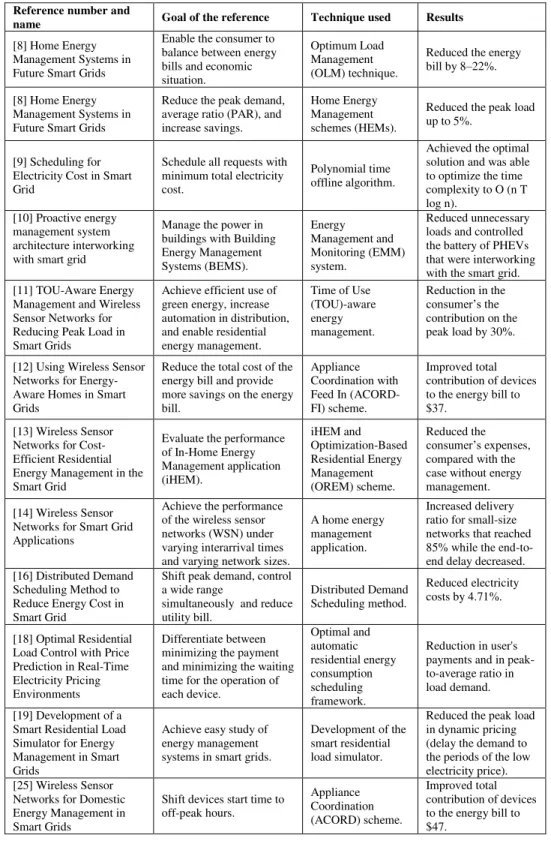 | Reference number and name | Goal of the reference | Technique used | Results |
|---|---|---|---|
| [8] Home Energy Management Systems in Future Smart Grids | Enable the consumer to balance between energy bills and economic situation. | Optimum Load Management (OLM) technique. | Reduced the energy bill by 8–22%. |
| [8] Home Energy Management Systems in Future Smart Grids | Reduce the peak demand, average ratio (PAR), and increase savings. | Home Energy Management schemes (HEMs). | Reduced the peak load up to 5%. |
| [9] Scheduling for Electricity Cost in Smart Grid | Schedule all requests with minimum total electricity cost. | Polynomial time offline algorithm. | Achieved the optimal solution and was able to optimize the time complexity to O (n T log n). |
| [10] Proactive energy management system architecture interworking with smart grid | Manage the power in buildings with Building Energy Management Systems (BEMS). | Energy Management and Monitoring (EMM) system. | Reduced unnecessary loads and controlled the battery of PHEVs that were interworking with the smart grid. |
| [11] TOU-Aware Energy Management and Wireless Sensor Networks for Reducing Peak Load in Smart Grids | Achieve efficient use of green energy, increase automation in distribution, and enable residential energy management. | Time of Use (TOU)-aware energy management. | Reduction in the consumer's the contribution on the peak load by 30%. |
| [12] Using Wireless Sensor Networks for Energy-Aware Homes in Smart Grids | Reduce the total cost of the energy bill and provide more savings on the energy bill. | Appliance Coordination with Feed In (ACORD-FI) scheme. | Improved total contribution of devices to the energy bill to $37. |
| [13] Wireless Sensor Networks for Cost-Efficient Residential Energy Management in the Smart Grid | Evaluate the performance of In-Home Energy Management application (iHEM). | iHEM and Optimization-Based Residential Energy Management (OREM) scheme. | Reduced the consumer's expenses, compared with the case without energy management. |
| [14] Wireless Sensor Networks for Smart Grid Applications | Achieve the performance of the wireless sensor networks (WSN) under varying interarrival times and varying network sizes. | A home energy management application. | Increased delivery ratio for small-size networks that reached 85% while the end-to-end delay decreased. |
| [16] Distributed Demand Scheduling Method to Reduce Energy Cost in Smart Grid | Shift peak demand, control a wide range simultaneously and reduce utility bill. | Distributed Demand Scheduling method. | Reduced electricity costs by 4.71%. |
| [18] Optimal Residential Load Control with Price Prediction in Real-Time Electricity Pricing Environments | Differentiate between minimizing the payment and minimizing the waiting time for the operation of each device. | Optimal and automatic residential energy consumption scheduling framework. | Reduction in user's payments and in peak-to-average ratio in load demand. |
| [19] Development of a Smart Residential Load Simulator for Energy Management in Smart Grids | Achieve easy study of energy management systems in smart grids. | Development of the smart residential load simulator. | Reduced the peak load in dynamic pricing (delay the demand to the periods of the low electricity price). |
| [25] Wireless Sensor Networks for Domestic Energy Management in Smart Grids | Shift devices start time to off-peak hours. | Appliance Coordination (ACORD) scheme. | Improved total contribution of devices to the energy bill to $47. |